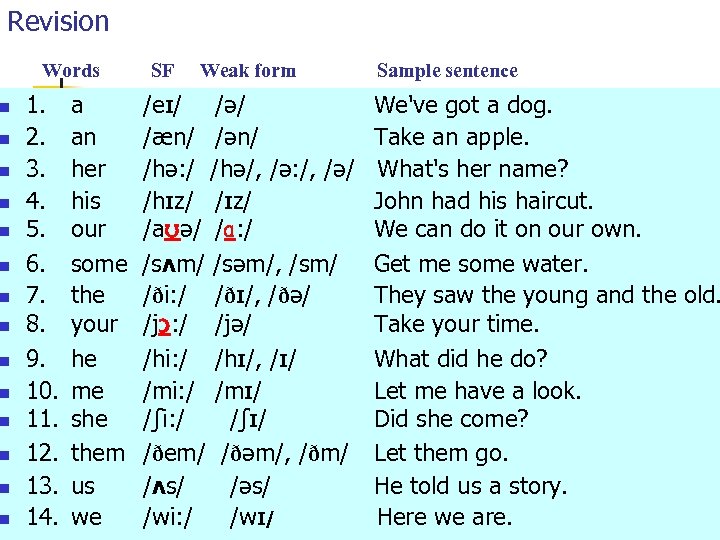 Revision

| Words | SF | Weak form | Sample sentence |
|---|---|---|---|
| 1. a | /eɪ/ | /ə/ | We've got a dog. |
| 2. an | /æn/ | /ən/ | Take an apple. |
| 3. her | /hə:/ | /hə/, /ə:/, /ə/ | What's her name? |
| 4. his | /hɪz/ | /ɪz/ | John had his haircut. |
| 5. our | /aʊə/ | /ɑ:/ | We can do it on our own. |
| 6. some | /sʌm/ | /səm/, /sm/ | Get me some water. |
| 7. the | /ði:/ | /ðɪ/, /ðə/ | They saw the young and the old. |
| 8. your | /jɔ:/ | /jə/ | Take your time. |
| 9. he | /hi:/ | /hɪ/, /ɪ/ | What did he do? |
| 10. me | /mi:/ | /mɪ/ | Let me have a look. |
| 11. she | /ʃi:/ | /ʃɪ/ | Did she come? |
| 12. them | /ðem/ | /ðəm/, /ðm/ | Let them go. |
| 13. us | /ʌs/ | /əs/ | He told us a story. |
| 14. we | /wi:/ | /wɪ/ | Here we are. |